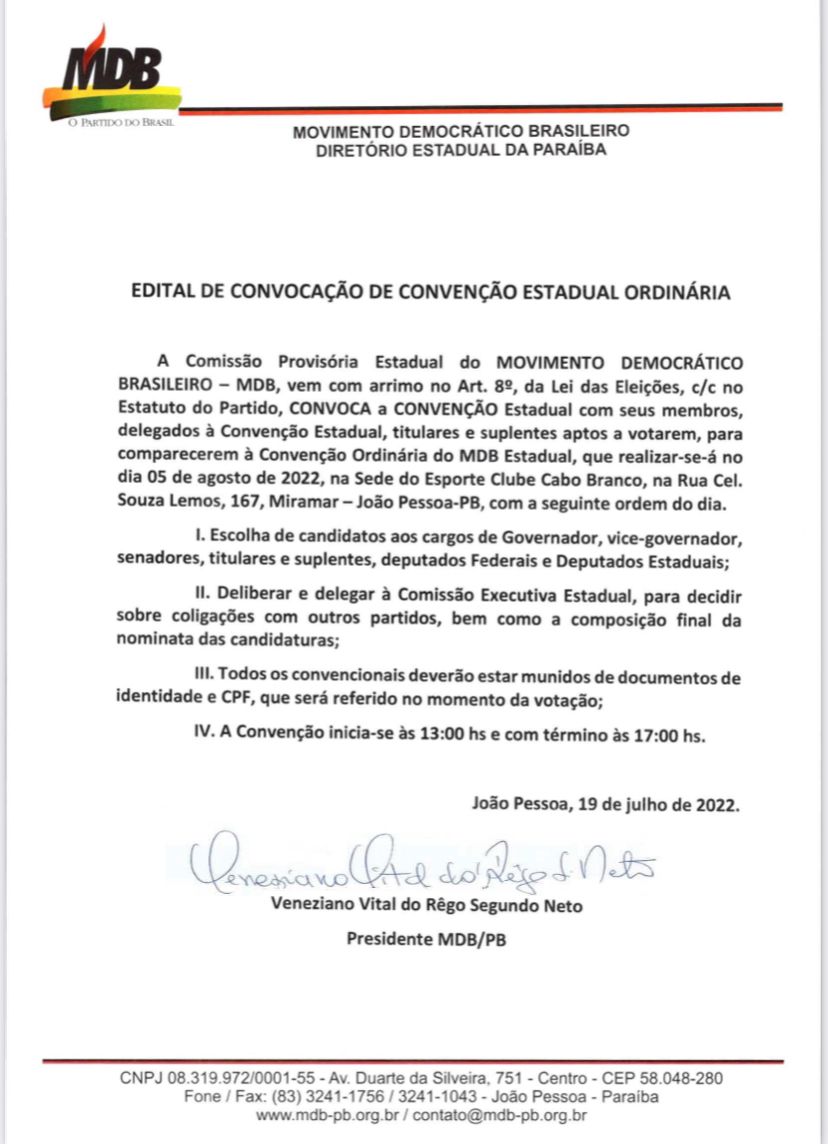 MDB
O PARTIDO DO BRASIL

MOVIMENTO DEMOCRÁTICO BRASILEIRO
DIRETÓRIO ESTADUAL DA PARAÍBA

EDITAL DE CONVOCAÇÃO DE CONVENÇÃO ESTADUAL ORDINÁRIA

A Comissão Provisória Estadual do MOVIMENTO DEMOCRÁTICO BRASILEIRO – MDB, vem com arrimo no Art. 8º, da Lei das Eleições, c/c no Estatuto do Partido, CONVOCA a CONVENÇÃO Estadual com seus membros, delegados à Convenção Estadual, titulares e suplentes aptos a votarem, para comparecerem à Convenção Ordinária do MDB Estadual, que realizar-se-á no dia 05 de agosto de 2022, na Sede do Esporte Clube Cabo Branco, na Rua Cel. Souza Lemos, 167, Miramar – João Pessoa-PB, com a seguinte ordem do dia.

I. Escolha de candidatos aos cargos de Governador, vice-governador, senadores, titulares e suplentes, deputados Federais e Deputados Estaduais;

II. Deliberar e delegar à Comissão Executiva Estadual, para decidir sobre coligações com outros partidos, bem como a composição final da nominata das candidaturas;

III. Todos os convencionais deverão estar munidos de documentos de identidade e CPF, que será referido no momento da votação;

IV. A Convenção inicia-se às 13:00 hs e com término às 17:00 hs.

João Pessoa, 19 de julho de 2022.

Veneziano Vital do Rêgo S. Neto

Veneziano Vital do Rêgo Segundo Neto
Presidente MDB/PB

CNPJ 08.319.972/0001-55 - Av. Duarte da Silveira, 751 - Centro - CEP 58.048-280
Fone / Fax: (83) 3241-1756 / 3241-1043 - João Pessoa - Paraíba
www.mdb-pb.org.br / contato@mdb-pb.org.br